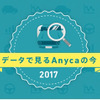 データで見るAnycaの今
2017